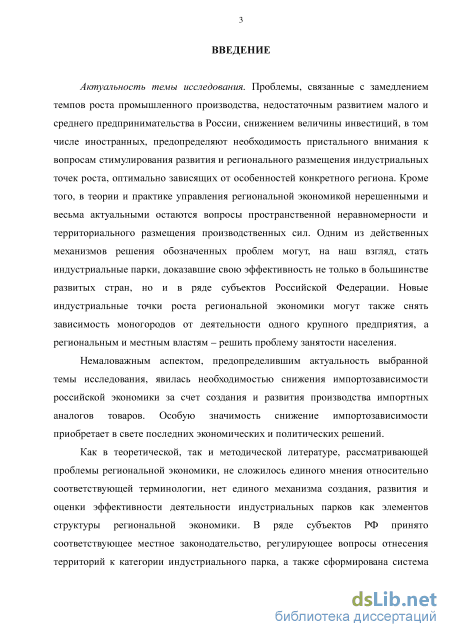 3

ВВЕДЕНИЕ

Актуальность темы исследования. Проблемы, связанные с замедлением темпов роста промышленного производства, недостаточным развитием малого и среднего предпринимательства в России, снижением величины инвестиций, в том числе иностранных, предопределяют необходимость пристального внимания к вопросам стимулирования развития и регионального размещения индустриальных точек роста, оптимально зависящих от особенностей конкретного региона. Кроме того, в теории и практике управления региональной экономикой нерешенными и весьма актуальными остаются вопросы пространственной неравномерности и территориального размещения производственных сил. Одним из действенных механизмов решения обозначенных проблем могут, на наш взгляд, стать индустриальные парки, доказавшие свою эффективность не только в большинстве развитых стран, но и в ряде субъектов Российской Федерации. Новые индустриальные точки роста региональной экономики могут также снять зависимость моногородов от деятельности одного крупного предприятия, а региональным и местным властям – решить проблему занятости населения.

Немаловажным аспектом, предопределившим актуальность выбранной темы исследования, явилась необходимостью снижения импортозависимости российской экономики за счет создания и развития производства импортных аналогов товаров. Особую значимость снижение импортозависимости приобретает в свете последних экономических и политических решений.

Как в теоретической, так и методической литературе, рассматривающей проблемы региональной экономики, не сложилось единого мнения относительно соответствующей терминологии, нет единого механизма создания, развития и оценки эффективности деятельности индустриальных парков как элементов структуры региональной экономики. В ряде субъектов РФ принято соответствующее местное законодательство, регулирующее вопросы отнесения территорий к категории индустриального парка, а также сформирована система

dsLib.net
библиотека диссертаций